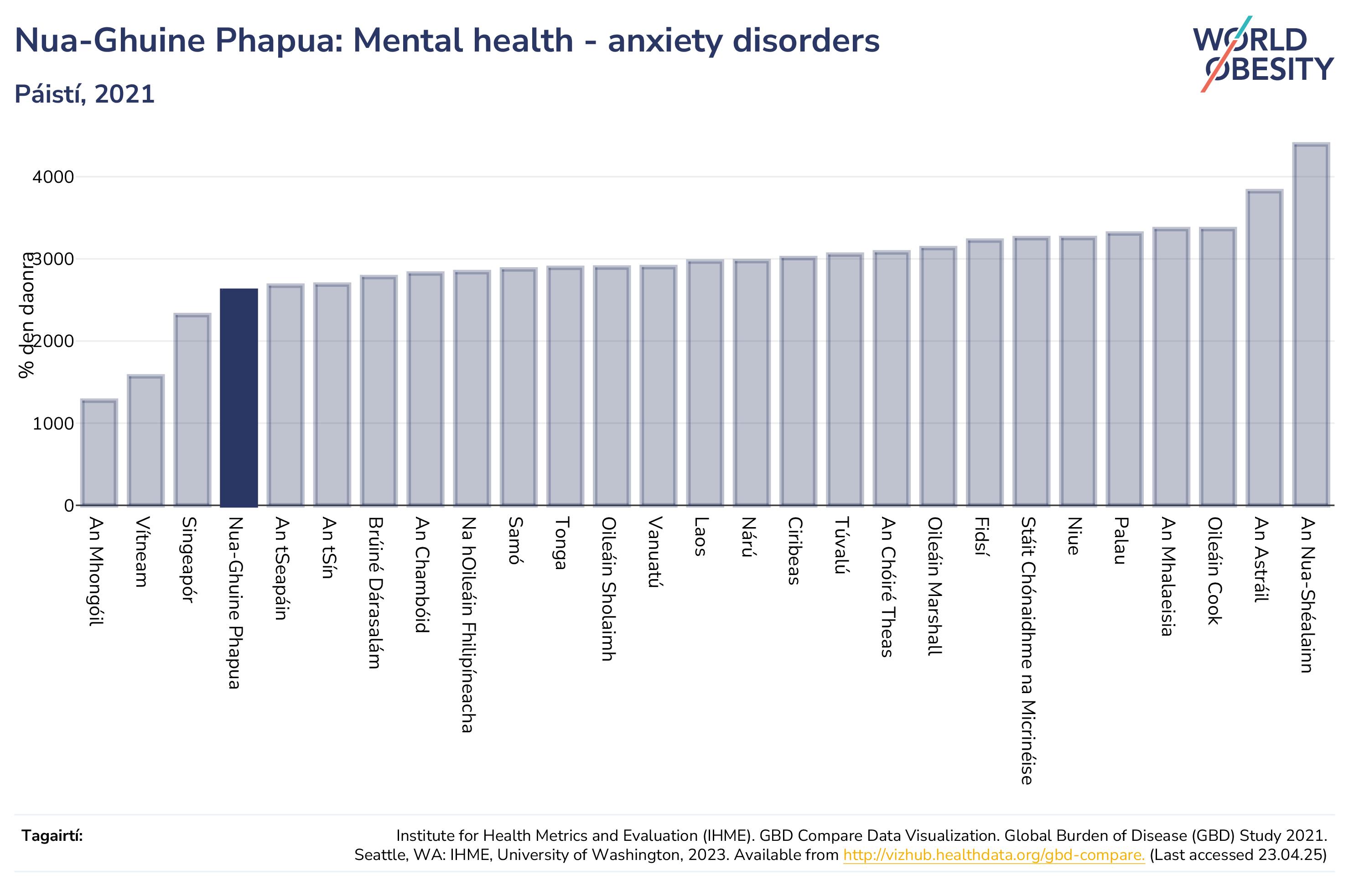 Nua-Ghuine Phapua: Mental health - anxiety disorders

Páistí, 2021

WORLD OBESITY

% den daonra

4000
3000
2000
1000
0

An Mhongóil
Vítneam
Singeapór
Nua-Ghuine Phapua
An tSeapáin
An tSín
Brúiné Dárasalám
An Chambóid
Na hOileáin Fhilipíneacha
Samó
Tonga
Oileáin Sholaimh
Vanuatú
Laos
Nárú
Ciribeas
Túvalú
An Chóiré Theas
Oileáin Marshall
Fidsí
Stáit Chónaidhme na Micrinéise
Niue
Palau
An Mhalaeisia
Oileáin Cook
An Astráil
An Nua-Shéalainn

Tagairtí:

Institute for Health Metrics and Evaluation (IHME). GBD Compare Data Visualization. Global Burden of Disease (GBD) Study 2021. Seattle, WA: IHME, University of Washington, 2023. Available from http://vizhub.healthdata.org/gbd-compare. (Last accessed 23.04.25)